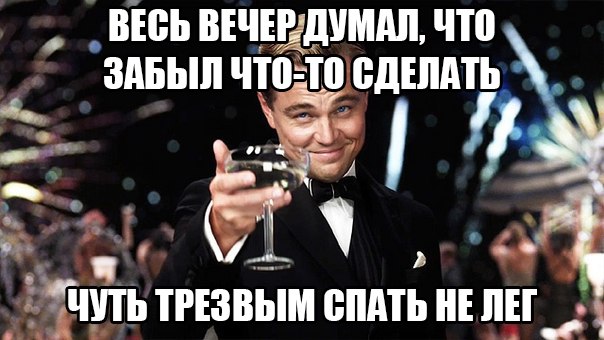 ВЕСЬ ВЕЧЕР ДУМАЛ, ЧТО ЗАБЫЛ ЧТО-ТО СДЕЛАТЬ

ЧУТЬ ТРЕЗВЫМ СПАТЬ НЕ ЛЕГ